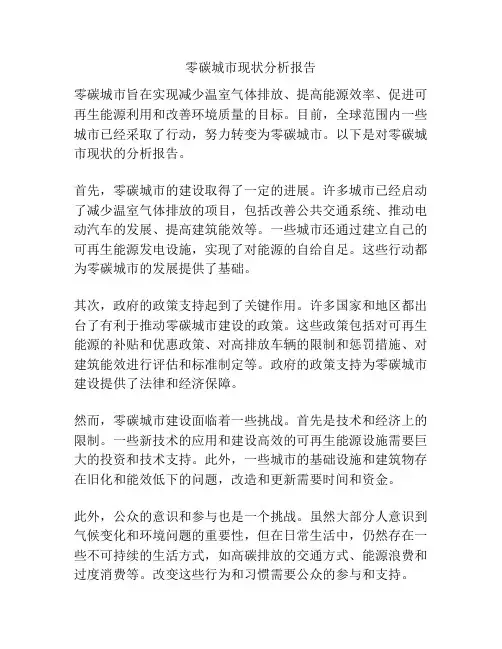 零碳城市现状分析报告

零碳城市旨在实现减少温室气体排放、提高能源效率、促进可再生能源利用和改善环境质量的目标。目前，全球范围内一些城市已经采取了行动，努力转变为零碳城市。以下是对零碳城市现状的分析报告。

首先，零碳城市的建设取得了一定的进展。许多城市已经启动了减少温室气体排放的项目，包括改善公共交通系统、推动电动汽车的发展、提高建筑能效等。一些城市还通过建立自己的可再生能源发电设施，实现了对能源的自给自足。这些行动都为零碳城市的发展提供了基础。

其次，政府的政策支持起到了关键作用。许多国家和地区都出台了有利于推动零碳城市建设的政策。这些政策包括对可再生能源的补贴和优惠政策、对高排放车辆的限制和惩罚措施、对建筑能效进行评估和标准制定等。政府的政策支持为零碳城市建设提供了法律和经济保障。

然而，零碳城市建设面临着一些挑战。首先是技术和经济上的限制。一些新技术的应用和建设高效的可再生能源设施需要巨大的投资和技术支持。此外，一些城市的基础设施和建筑物存在旧化和能效低下的问题，改造和更新需要时间和资金。

此外，公众的意识和参与也是一个挑战。虽然大部分人意识到气候变化和环境问题的重要性，但在日常生活中，仍然存在一些不可持续的生活方式，如高碳排放的交通方式、能源浪费和过度消费等。改变这些行为和习惯需要公众的参与和支持。